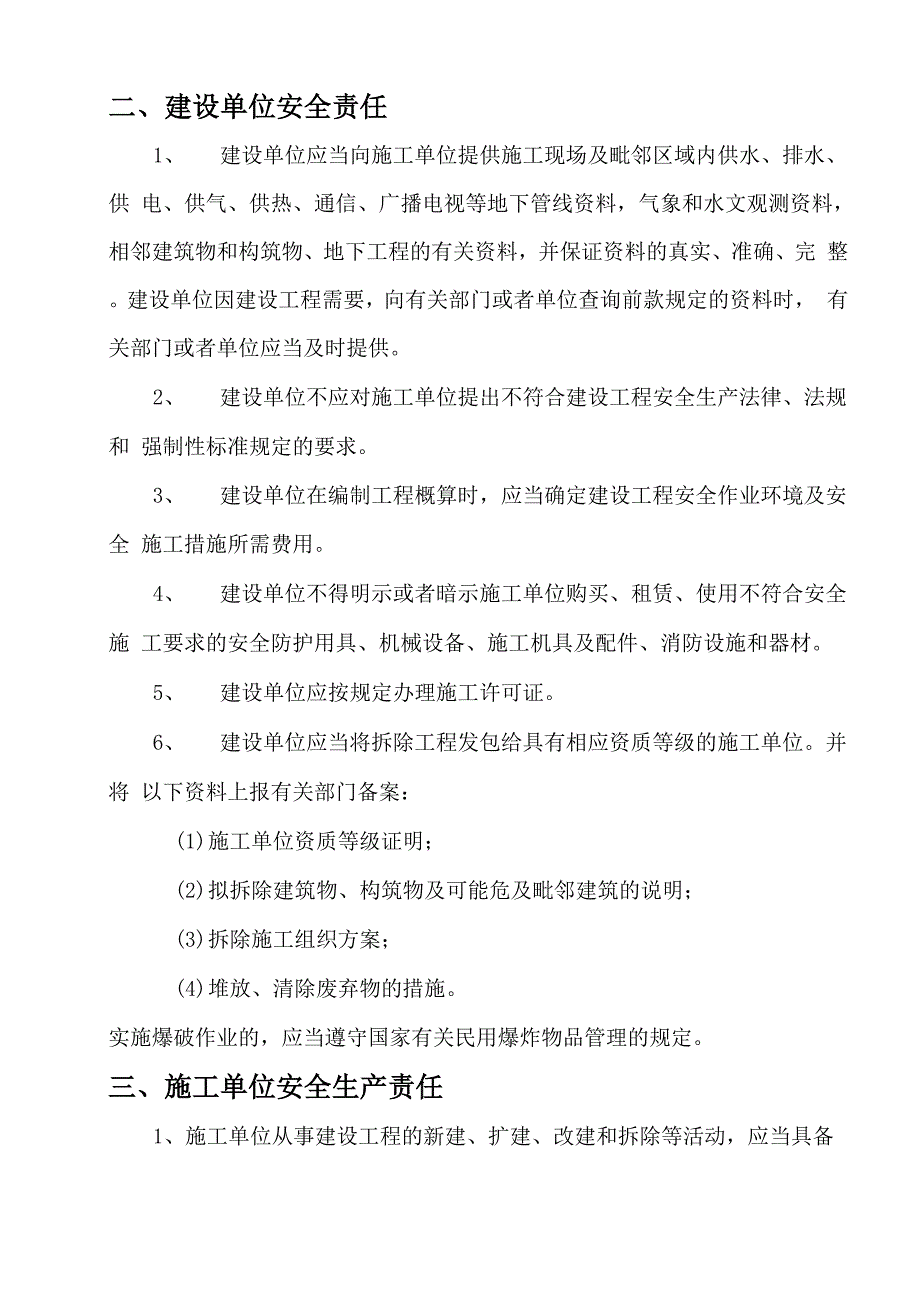 二、建设单位安全责任

1、 建设单位应当向施工单位提供施工现场及毗邻区域内供水、排水、供 电、供气、供热、通信、广播电视等地下管线资料，气象和水文观测资料，相邻建筑物和构筑物、地下工程的有关资料，并保证资料的真实、准确、完 整。建设单位因建设工程需要，向有关部门或者单位查询前款规定的资料时， 有关部门或者单位应当及时提供。

2、 建设单位不应对施工单位提出不符合建设工程安全生产法律、法规和 强制性标准规定的要求。

3、 建设单位在编制工程概算时，应当确定建设工程安全作业环境及安全 施工措施所需费用。

4、 建设单位不得明示或者暗示施工单位购买、租赁、使用不符合安全施 工要求的安全防护用具、机械设备、施工机具及配件、消防设施和器材。

5、 建设单位应按规定办理施工许可证。

6、 建设单位应当将拆除工程发包给具有相应资质等级的施工单位。并将 以下资料上报有关部门备案：

(1)施工单位资质等级证明；

(2)拟拆除建筑物、构筑物及可能危及毗邻建筑的说明；

(3)拆除施工组织方案；

(4)堆放、清除废弃物的措施。

实施爆破作业的，应当遵守国家有关民用爆炸物品管理的规定。

三、施工单位安全生产责任

1、施工单位从事建设工程的新建、扩建、改建和拆除等活动，应当具备